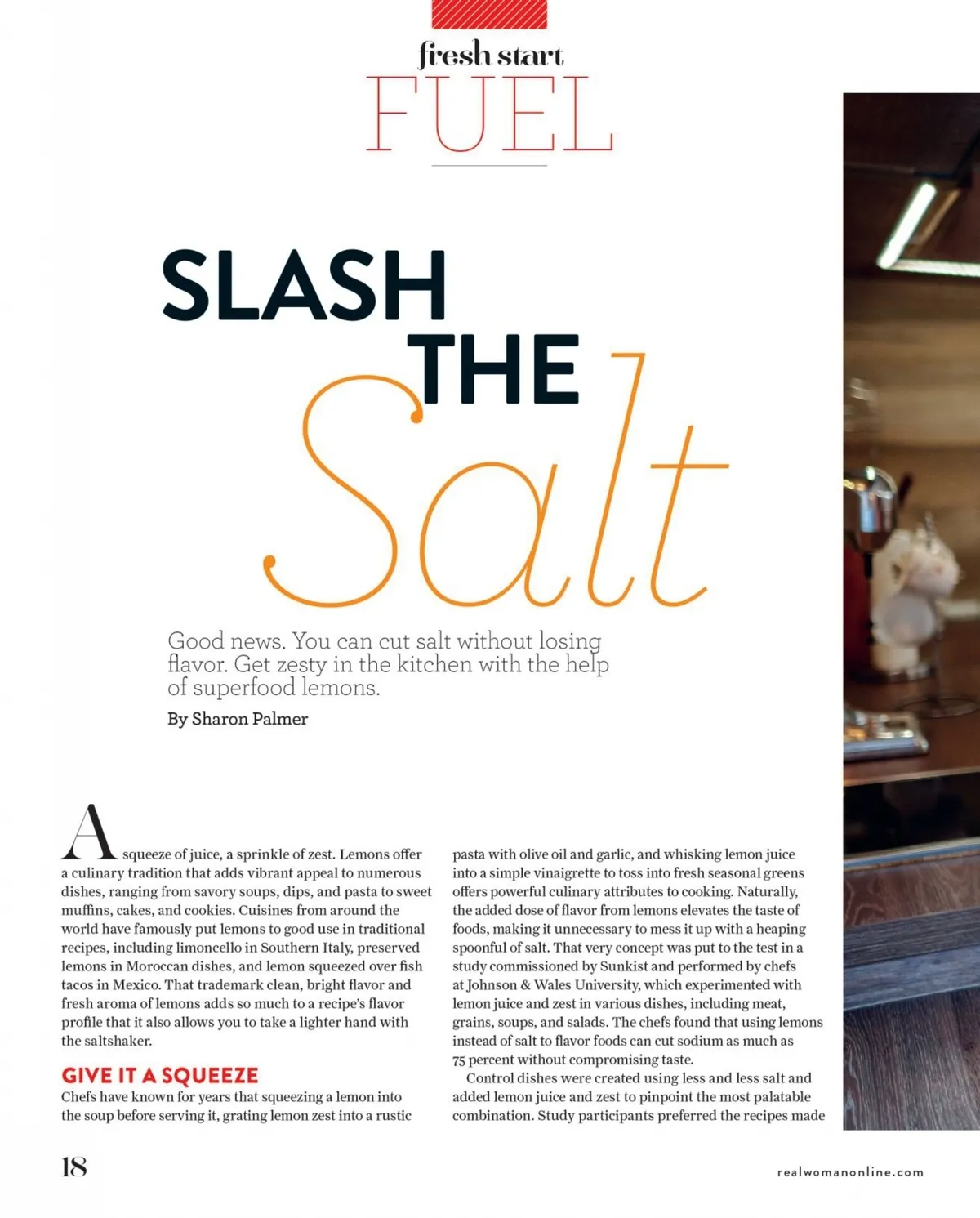 fresh start
FUEL

SLASH THE Salt

Good news. You can cut salt without losing flavor. Get zesty in the kitchen with the help of superfood lemons.

By Sharon Palmer

A squeeze of juice, a sprinkle of zest. Lemons offer a culinary tradition that adds vibrant appeal to numerous dishes, ranging from savory soups, dips, and pasta to sweet muffins, cakes, and cookies. Cuisines from around the world have famously put lemons to good use in traditional recipes, including limoncello in Southern Italy, preserved lemons in Moroccan dishes, and lemon squeezed over fish tacos in Mexico. That trademark clean, bright flavor and fresh aroma of lemons adds so much to a recipe's flavor profile that it also allows you to take a lighter hand with the saltshaker.

GIVE IT A SQUEEZE
Chefs have known for years that squeezing a lemon into the soup before serving it, grating lemon zest into a rustic pasta with olive oil and garlic, and whisking lemon juice into a simple vinaigrette to toss into fresh seasonal greens offers powerful culinary attributes to cooking. Naturally, the added dose of flavor from lemons elevates the taste of foods, making it unnecessary to mess it up with a heaping spoonful of salt. That very concept was put to the test in a study commissioned by Sunkist and performed by chefs at Johnson & Wales University, which experimented with lemon juice and zest in various dishes, including meat, grains, soups, and salads. The chefs found that using lemons instead of salt to flavor foods can cut sodium as much as 75 percent without compromising taste.

Control dishes were created using less and less salt and added lemon juice and zest to pinpoint the most palatable combination. Study participants preferred the recipes made

18

realwomanonline.com